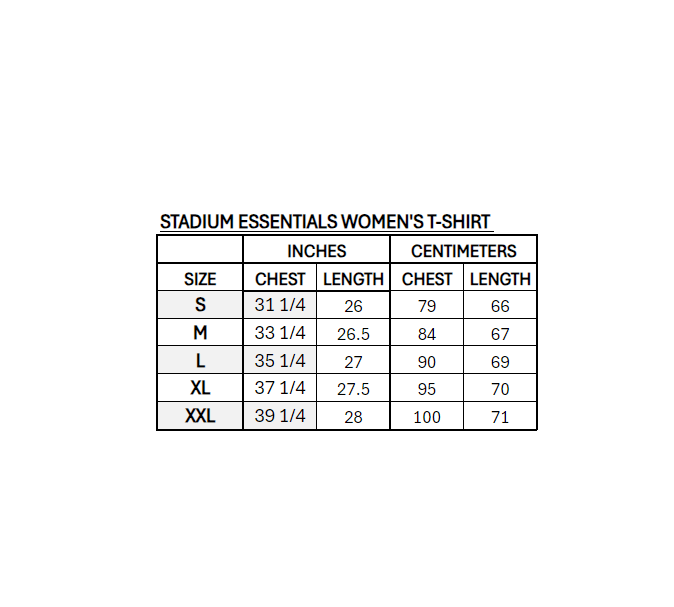 STADIUM ESSENTIALS WOMEN'S T-SHIRT

| | INCHES | | CENTIMETERS | |
|---|---|---|---|---|
| SIZE | CHEST | LENGTH | CHEST | LENGTH |
| S | 31 1/4 | 26 | 79 | 66 |
| M | 33 1/4 | 26.5 | 84 | 67 |
| L | 35 1/4 | 27 | 90 | 69 |
| XL | 37 1/4 | 27.5 | 95 | 70 |
| XXL | 39 1/4 | 28 | 100 | 71 |